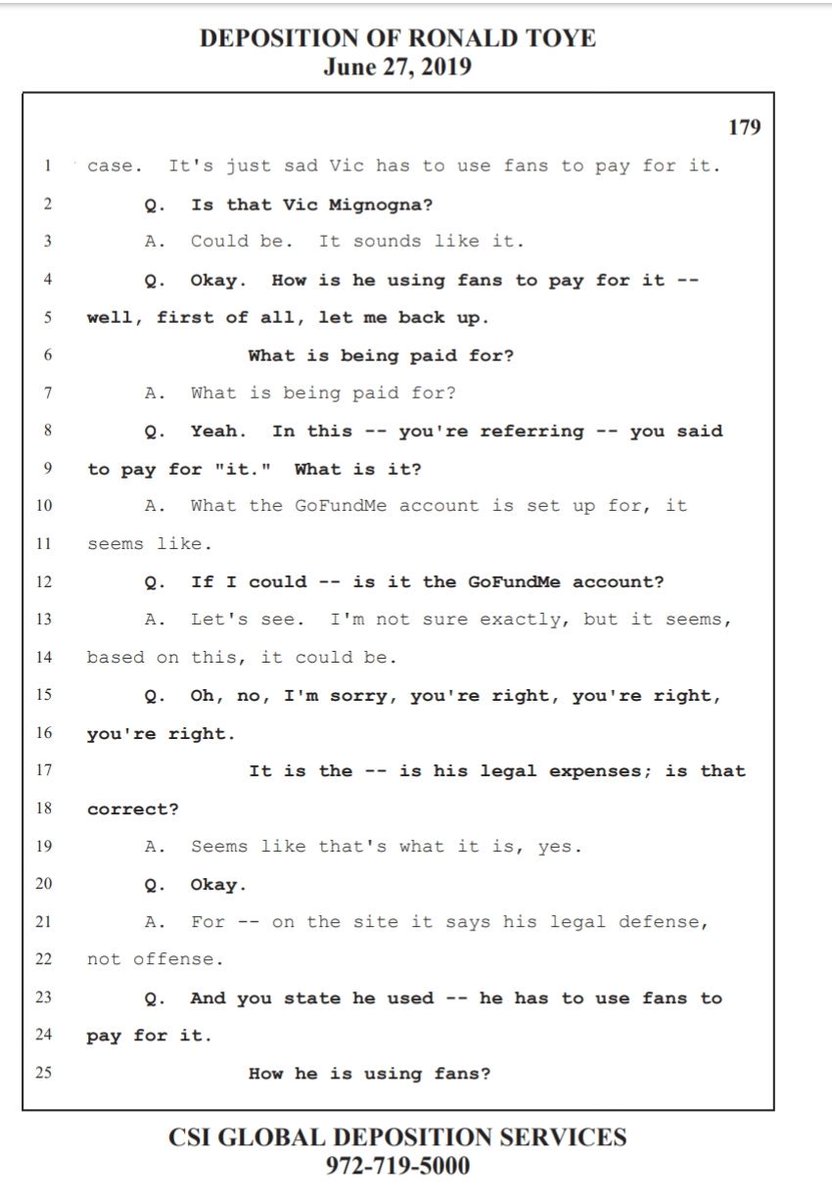 DEPOSITION OF RONALD TOYE
June 27, 2019

179

1 case. It's just sad Vic has to use fans to pay for it.

2 Q. Is that Vic Mignogna?

3 A. Could be. It sounds like it.

4 Q. Okay. How is he using fans to pay for it --

5 well, first of all, let me back up.

6 What is being paid for?

7 A. What is being paid for?

8 Q. Yeah. In this -- you're referring -- you said

9 to pay for "it." What is it?

10 A. What the GoFundMe account is set up for, it

11 seems like.

12 Q. If I could -- is it the GoFundMe account?

13 A. Let's see. I'm not sure exactly, but it seems,

14 based on this, it could be.

15 Q. Oh, no, I'm sorry, you're right, you're right,

16 you're right.

17 It is the -- is his legal expenses; is that

18 correct?

19 A. Seems like that's what it is, yes.

20 Q. Okay.

21 A. For -- on the site it says his legal defense,

22 not offense.

23 Q. And you state he used -- he has to use fans to

24 pay for it.

25 How he is using fans?

CSI GLOBAL DEPOSITION SERVICES
972-719-5000